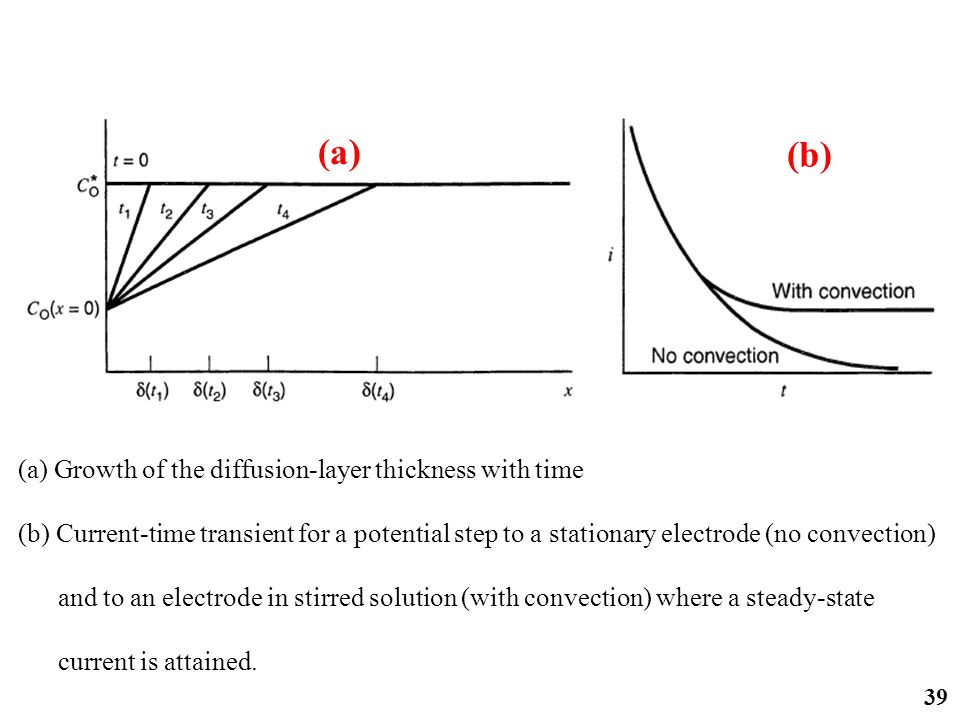 (a)

$t = 0$

$C_O^*$

$t_1$ $t_2$ $t_3$ $t_4$

$C_O(x = 0)$

$\delta(t_1)$ $\delta(t_2)$ $\delta(t_3)$ $\delta(t_4)$ $x$

(b)

$i$

With convection

No convection

$t$

(a) Growth of the diffusion-layer thickness with time

(b) Current-time transient for a potential step to a stationary electrode (no convection) and to an electrode in stirred solution (with convection) where a steady-state current is attained.

39